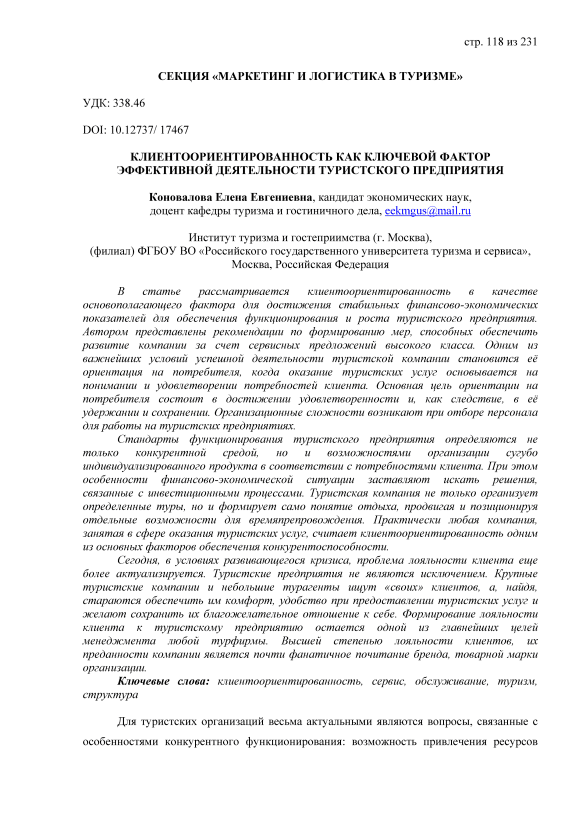 стр. 118 из 231

СЕКЦИЯ «МАРКЕТИНГ И ЛОГИСТИКА В ТУРИЗМЕ»

УДК: 338.46

DOI: 10.12737/ 17467

КЛИЕНТООРИЕНТИРОВАННОСТЬ КАК КЛЮЧЕВОЙ ФАКТОР ЭФФЕКТИВНОЙ ДЕЯТЕЛЬНОСТИ ТУРИСТСКОГО ПРЕДПРИЯТИЯ

Коновалова Елена Евгениевна, кандидат экономических наук, доцент кафедры туризма и гостиничного дела, eekmgus@mail.ru

Институт туризма и гостеприимства (г. Москва), (филиал) ФГБОУ ВО «Российского государственного университета туризма и сервиса», Москва, Российская Федерация

В статье рассматривается клиентоориентированность в качестве основополагающего фактора для достижения стабильных финансово-экономических показателей для обеспечения функционирования и роста туристского предприятия. Автором представлены рекомендации по формированию мер, способных обеспечить развитие компании за счет сервисных предложений высокого класса. Одним из важнейших условий успешной деятельности туристской компании становится её ориентация на потребителя, когда оказание туристских услуг основывается на понимании и удовлетворении потребностей клиента. Основная цель ориентации на потребителя состоит в достижении удовлетворенности и, как следствие, в её удержании и сохранении. Организационные сложности возникают при отборе персонала для работы на туристских предприятиях.

Стандарты функционирования туристского предприятия определяются не только конкурентной средой, но и возможностями организации сугубо индивидуализированного продукта в соответствии с потребностями клиента. При этом особенности финансово-экономической ситуации заставляют искать решения, связанные с инвестиционными процессами. Туристская компания не только организует определенные туры, но и формирует само понятие отдыха, продвигая и позиционируя отдельные возможности для времяпрепровождения. Практически любая компания, занятая в сфере оказания туристских услуг, считает клиентоориентированность одним из основных факторов обеспечения конкурентоспособности.

Сегодня, в условиях развивающегося кризиса, проблема лояльности клиента еще более актуализируется. Туристские предприятия не являются исключением. Крупные туристские компании и небольшие турагенты ищут «своих» клиентов, а, найдя, стараются обеспечить им комфорт, удобство при предоставлении туристских услуг и желают сохранить их благожелательное отношение к себе. Формирование лояльности клиента к туристскому предприятию остается одной из главнейших целей менеджмента любой турфирмы. Высшей степенью лояльности клиентов, их преданности компании является почти фанатичное почитание бренда, товарной марки организации.

Ключевые слова: клиентоориентированность, сервис, обслуживание, туризм, структура

Для туристских организаций весьма актуальными являются вопросы, связанные с особенностями конкурентного функционирования: возможность привлечения ресурсов